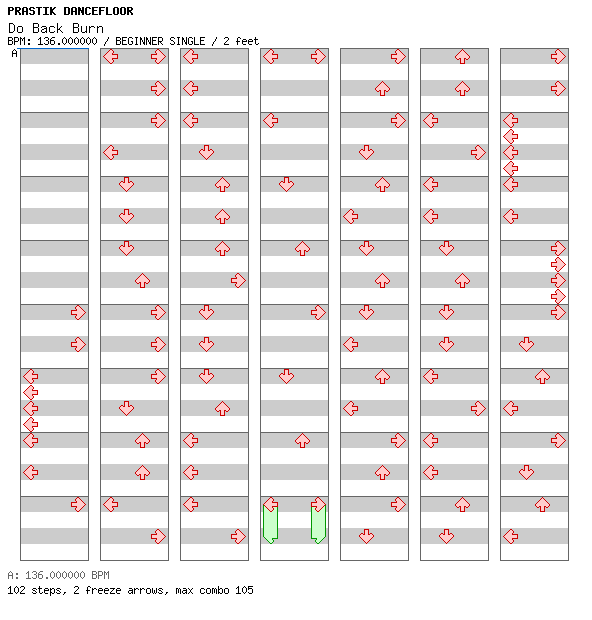 PRASTIK DANCEFLOOR
Do Back Burn
BPM: 136.000000 / BEGINNER SINGLE / 2 feet
A

A: 136.000000 BPM
102 steps, 2 freeze arrows, max combo 105